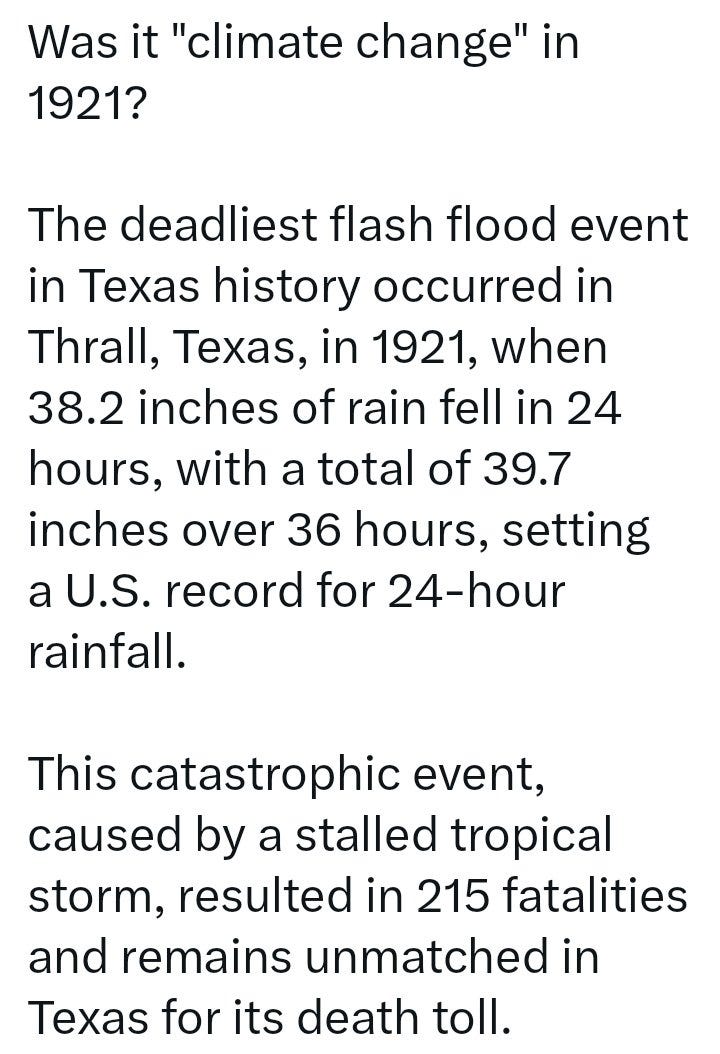 Was it "climate change" in 1921?

The deadliest flash flood event in Texas history occurred in Thrall, Texas, in 1921, when 38.2 inches of rain fell in 24 hours, with a total of 39.7 inches over 36 hours, setting a U.S. record for 24-hour rainfall.

This catastrophic event, caused by a stalled tropical storm, resulted in 215 fatalities and remains unmatched in Texas for its death toll.